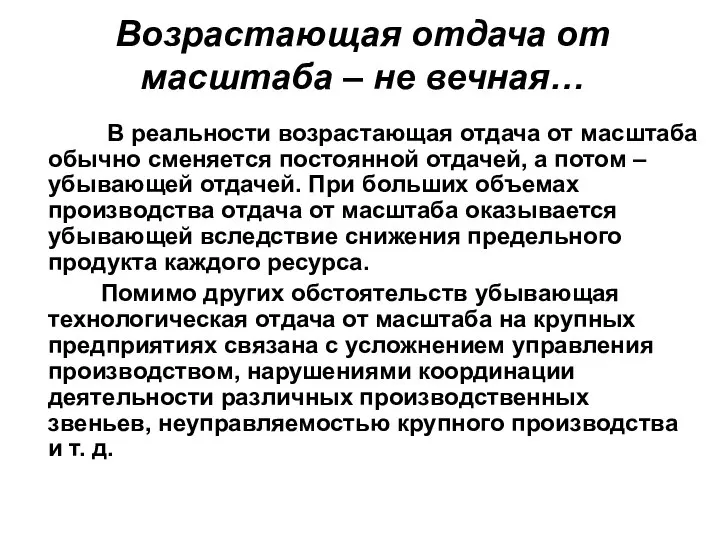 Возрастающая отдача от масштаба – не вечная…

В реальности возрастающая отдача от масштаба обычно сменяется постоянной отдачей, а потом – убывающей отдачей. При больших объемах производства отдача от масштаба оказывается убывающей вследствие снижения предельного продукта каждого ресурса.

Помимо других обстоятельств убывающая технологическая отдача от масштаба на крупных предприятиях связана с усложнением управления производством, нарушениями координации деятельности различных производственных звеньев, неуправляемостью крупного производства и т. д.